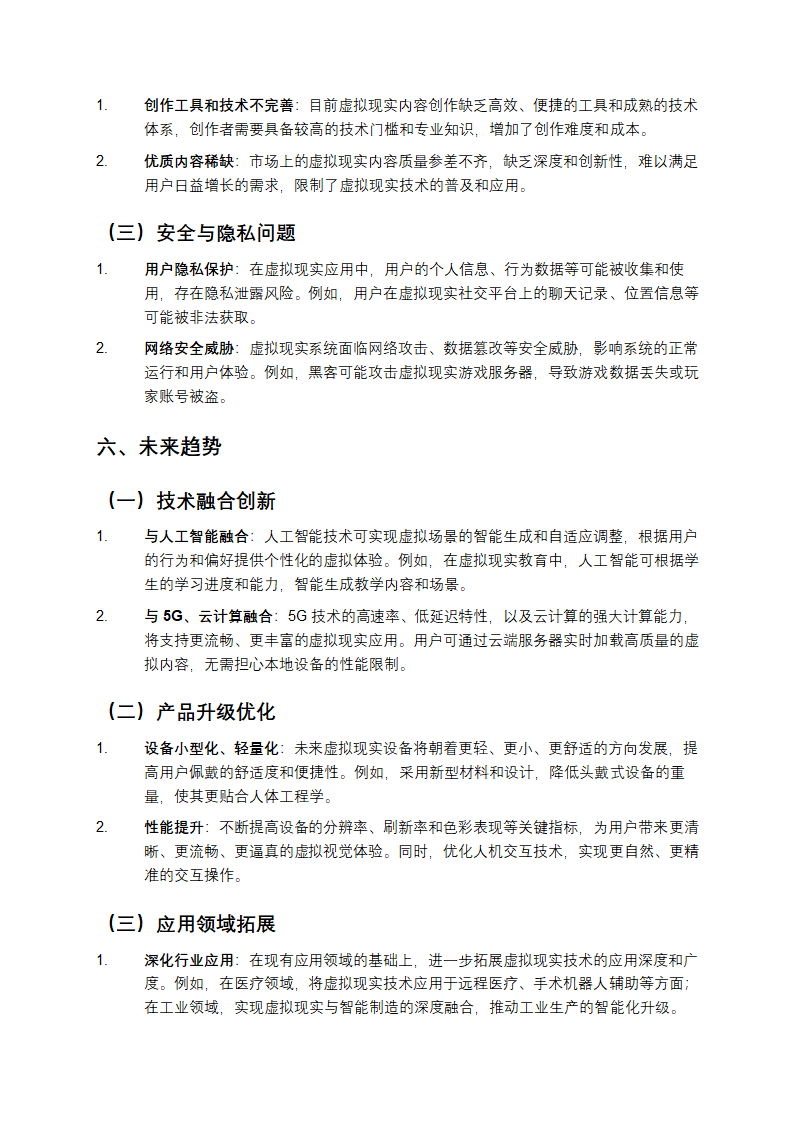 1. 创作工具和技术不完善：目前虚拟现实内容创作缺乏高效、便捷的工具和成熟的技术体系，创作者需要具备较高的技术门槛和专业知识，增加了创作难度和成本。

2. 优质内容稀缺：市场上的虚拟现实内容质量参差不齐，缺乏深度和创新性，难以满足用户日益增长的需求，限制了虚拟现实技术的普及和应用。

（三）安全与隐私问题

1. 用户隐私保护：在虚拟现实应用中，用户的个人信息、行为数据等可能被收集和使用，存在隐私泄露风险。例如，用户在虚拟现实社交平台上的聊天记录、位置信息等可能被非法获取。

2. 网络安全威胁：虚拟现实系统面临网络攻击、数据篡改等安全威胁，影响系统的正常运行和用户体验。例如，黑客可能攻击虚拟现实游戏服务器，导致游戏数据丢失或玩家账号被盗。

六、未来趋势

（一）技术融合创新

1. 与人工智能融合：人工智能技术可实现虚拟场景的智能生成和自适应调整，根据用户的行为和偏好提供个性化的虚拟体验。例如，在虚拟现实教育中，人工智能可根据学生的学习进度和能力，智能生成教学内容和场景。

2. 与 5G、云计算融合：5G 技术的高速率、低延迟特性，以及云计算的强大计算能力，将支持更流畅、更丰富的虚拟现实应用。用户可通过云端服务器实时加载高质量的虚拟内容，无需担心本地设备的性能限制。

（二）产品升级优化

1. 设备小型化、轻量化：未来虚拟现实设备将朝着更轻、更小、更舒适的方向发展，提高用户佩戴的舒适度和便捷性。例如，采用新型材料和设计，降低头戴式设备的重量，使其更贴合人体工程学。

2. 性能提升：不断提高设备的分辨率、刷新率和色彩表现等关键指标，为用户带来更清晰、更流畅、更逼真的虚拟视觉体验。同时，优化人机交互技术，实现更自然、更精准的交互操作。

（三）应用领域拓展

1. 深化行业应用：在现有应用领域的基础上，进一步拓展虚拟现实技术的应用深度和广度。例如，在医疗领域，将虚拟现实技术应用于远程医疗、手术机器人辅助等方面；在工业领域，实现虚拟现实与智能制造的深度融合，推动工业生产的智能化升级。